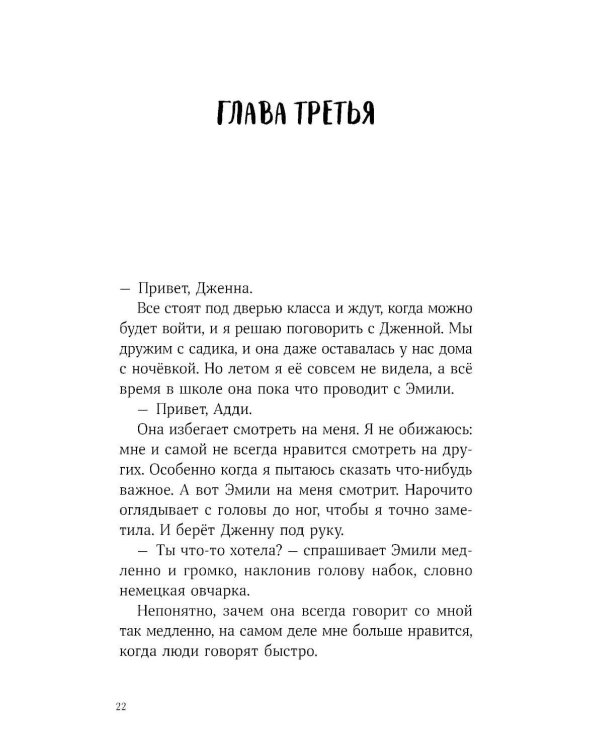 ГЛАВА ТРЕТЬЯ

— Привет, Дженна.

Все стоят под дверью класса и ждут, когда можно будет войти, и я решаю поговорить с Дженной. Мы дружим с садика, и она даже оставалась у нас дома с ночёвкой. Но летом я её совсем не видела, а всё время в школе она пока что проводит с Эмили.

— Привет, Адди.

Она избегает смотреть на меня. Я не обижаюсь: мне и самой не всегда нравится смотреть на других. Особенно когда я пытаюсь сказать что-нибудь важное. А вот Эмили на меня смотрит. Нарочито оглядывает с головы до ног, чтобы я точно заметила. И берёт Дженну под руку.

— Ты что-то хотела? — спрашивает Эмили медленно и громко, наклонив голову набок, словно немецкая овчарка.

Непонятно, зачем она всегда говорит со мной так медленно, на самом деле мне больше нравится, когда люди говорят быстро.

22